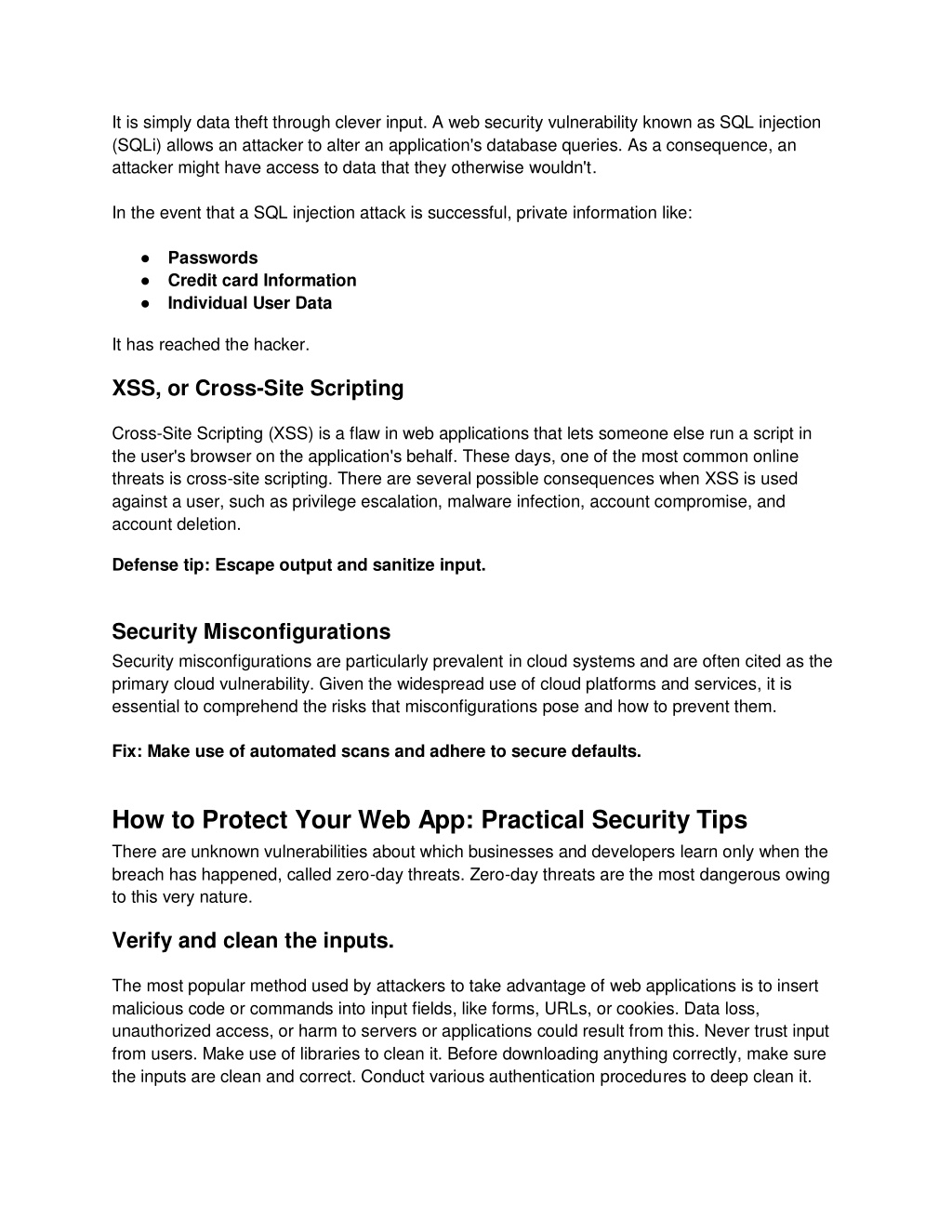 It is simply data theft through clever input. A web security vulnerability known as SQL injection (SQLi) allows an attacker to alter an application's database queries. As a consequence, an attacker might have access to data that they otherwise wouldn't.

In the event that a SQL injection attack is successful, private information like:

● Passwords
● Credit card Information
● Individual User Data

It has reached the hacker.

XSS, or Cross-Site Scripting

Cross-Site Scripting (XSS) is a flaw in web applications that lets someone else run a script in the user's browser on the application's behalf. These days, one of the most common online threats is cross-site scripting. There are several possible consequences when XSS is used against a user, such as privilege escalation, malware infection, account compromise, and account deletion.

Defense tip: Escape output and sanitize input.

Security Misconfigurations

Security misconfigurations are particularly prevalent in cloud systems and are often cited as the primary cloud vulnerability. Given the widespread use of cloud platforms and services, it is essential to comprehend the risks that misconfigurations pose and how to prevent them.

Fix: Make use of automated scans and adhere to secure defaults.

How to Protect Your Web App: Practical Security Tips

There are unknown vulnerabilities about which businesses and developers learn only when the breach has happened, called zero-day threats. Zero-day threats are the most dangerous owing to this very nature.

Verify and clean the inputs.

The most popular method used by attackers to take advantage of web applications is to insert malicious code or commands into input fields, like forms, URLs, or cookies. Data loss, unauthorized access, or harm to servers or applications could result from this. Never trust input from users. Make use of libraries to clean it. Before downloading anything correctly, make sure the inputs are clean and correct. Conduct various authentication procedures to deep clean it.